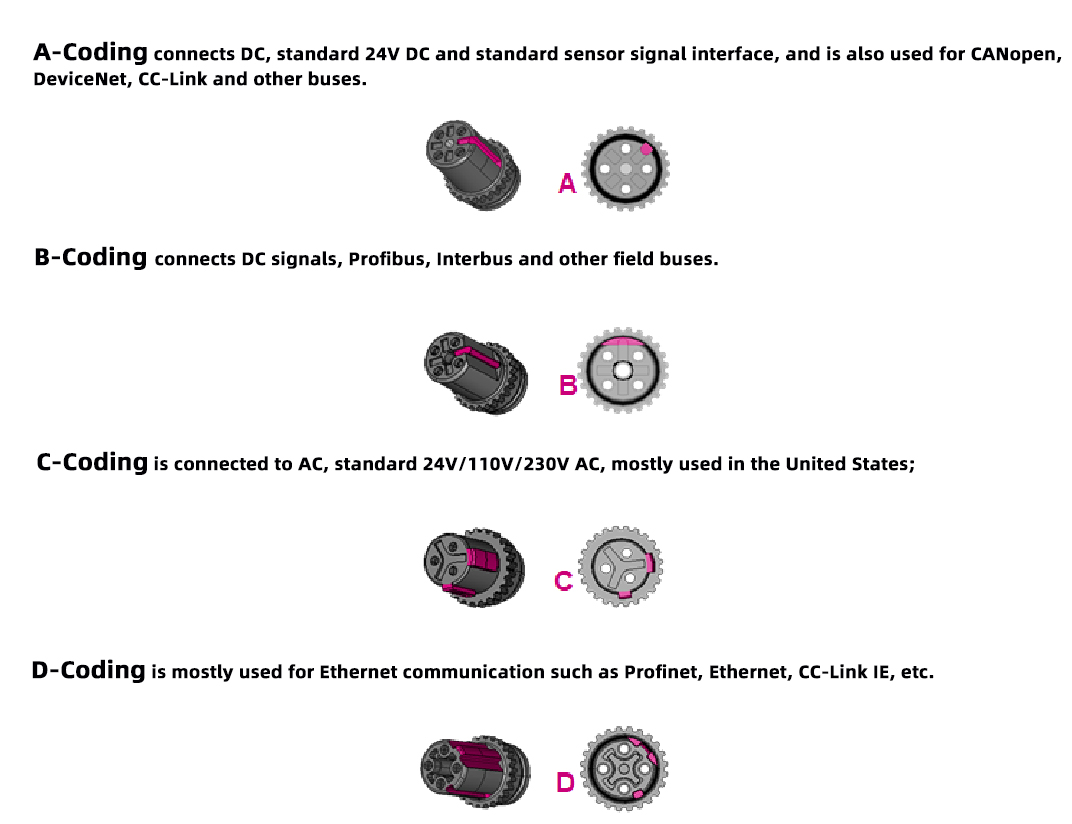 A-Coding connects DC, standard 24V DC and standard sensor signal interface, and is also used for CANopen, DeviceNet, CC-Link and other buses.

A

B-Coding connects DC signals, Profibus, Interbus and other field buses.

B

C-Coding is connected to AC, standard 24V/110V/230V AC, mostly used in the United States;

C

D-Coding is mostly used for Ethernet communication such as Profinet, Ethernet, CC-Link IE, etc.

D